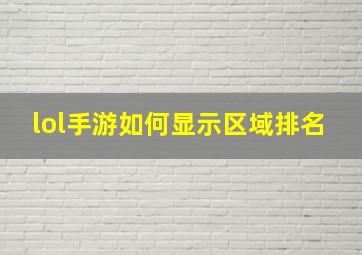 lol手游如何显示区域排名